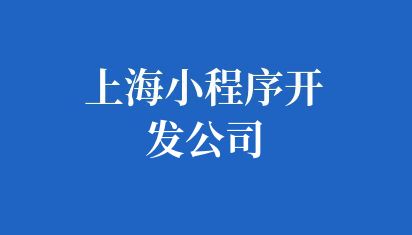 上海小程序开发公司